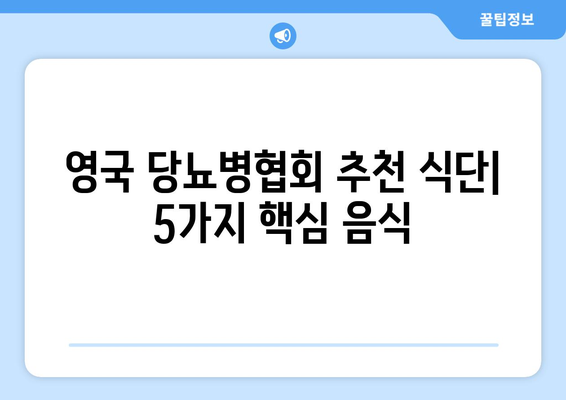 꿀팁정보

영국 당뇨병협회 추천 식단| 5가지 핵심 음식